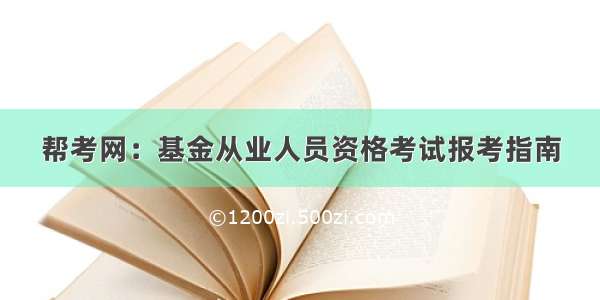 帮考网：基金从业人员资格考试报考指南

©1200zi.500zi.com